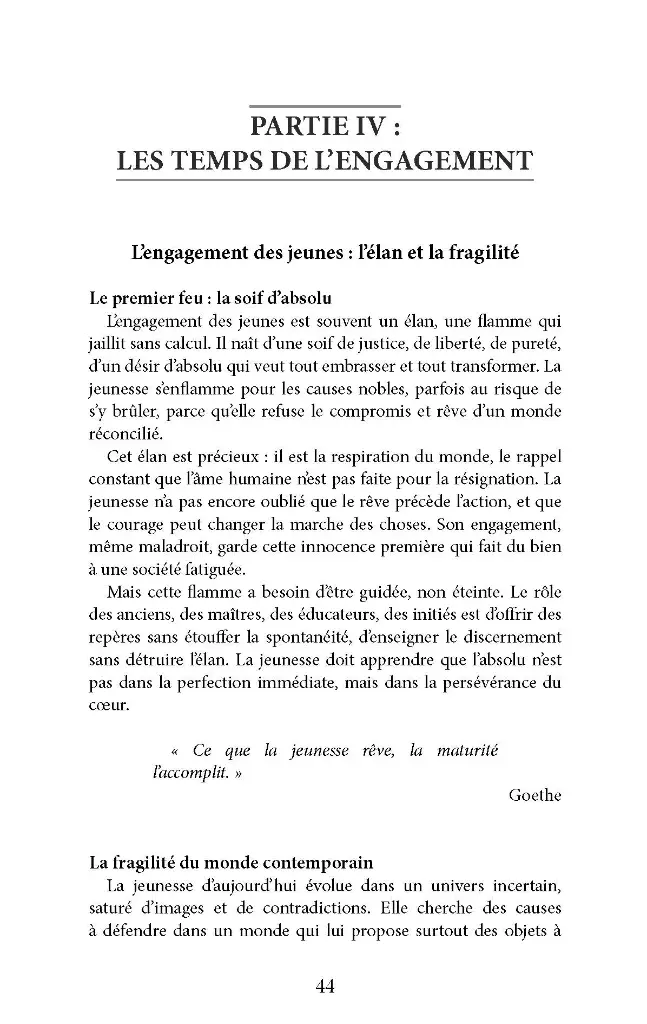 PARTIE IV :
LES TEMPS DE L'ENGAGEMENT

L'engagement des jeunes : l'élan et la fragilité

Le premier feu : la soif d'absolu

L'engagement des jeunes est souvent un élan, une flamme qui jaillit sans calcul. Il naît d'une soif de justice, de liberté, de pureté, d'un désir d'absolu qui veut tout embrasser et tout transformer. La jeunesse s'enflamme pour les causes nobles, parfois au risque de s'y brûler, parce qu'elle refuse le compromis et rêve d'un monde réconcilié.

Cet élan est précieux : il est la respiration du monde, le rappel constant que l'âme humaine n'est pas faite pour la résignation. La jeunesse n'a pas encore oublié que le rêve précède l'action, et que le courage peut changer la marche des choses. Son engagement, même maladroit, garde cette innocence première qui fait du bien à une société fatiguée.

Mais cette flamme a besoin d'être guidée, non éteinte. Le rôle des anciens, des maîtres, des éducateurs, des initiés est d'offrir des repères sans étouffer la spontanéité, d'enseigner le discernement sans détruire l'élan. La jeunesse doit apprendre que l'absolu n'est pas dans la perfection immédiate, mais dans la persévérance du cœur.

« Ce que la jeunesse rêve, la maturité l'accomplit. »

Goethe

La fragilité du monde contemporain

La jeunesse d'aujourd'hui évolue dans un univers incertain, saturé d'images et de contradictions. Elle cherche des causes à défendre dans un monde qui lui propose surtout des objets à

44